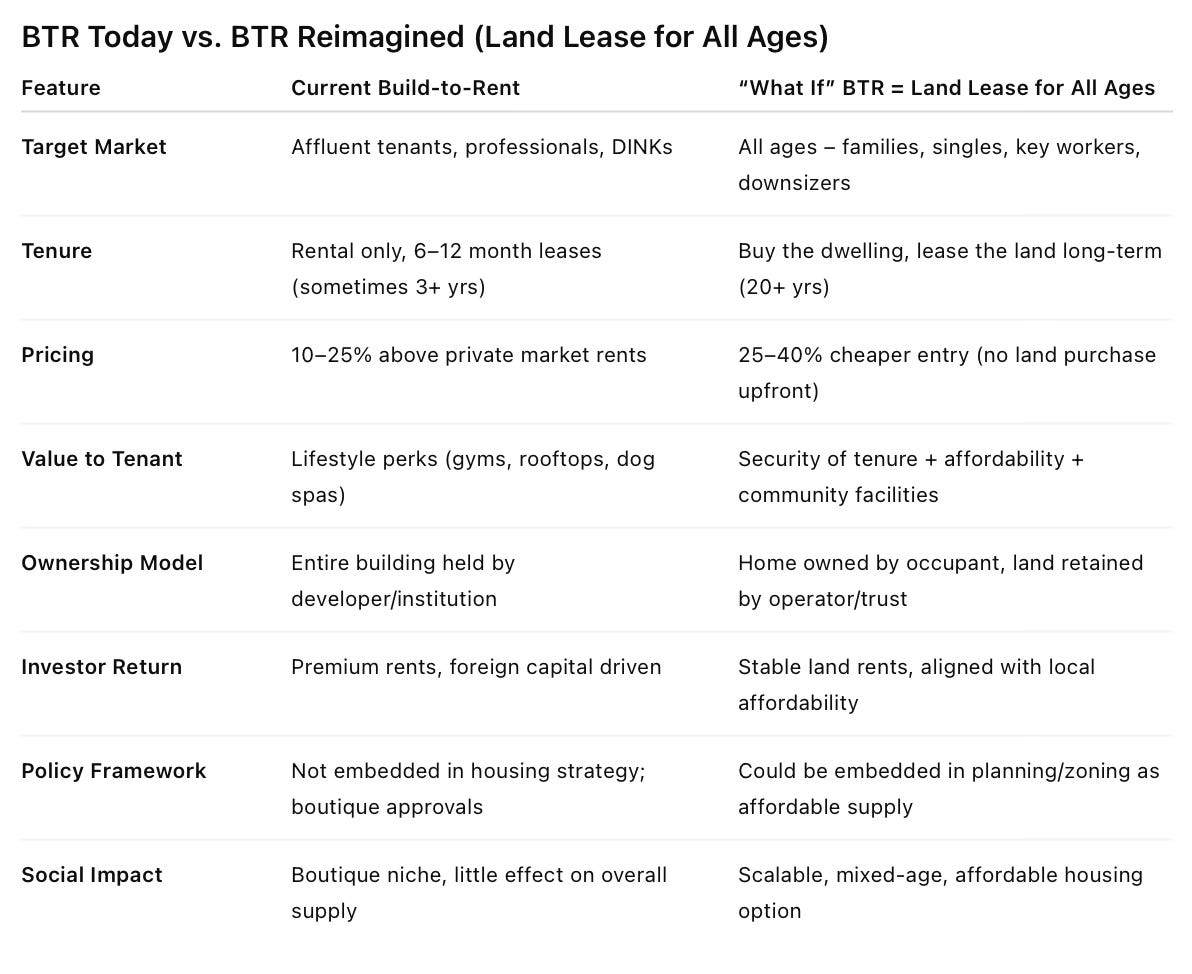 BTR Today vs. BTR Reimagined (Land Lease for All Ages)

| Feature | Current Build-to-Rent | “What If” BTR = Land Lease for All Ages |
|---|---|---|
| Target Market | Affluent tenants, professionals, DINKs | All ages – families, singles, key workers, downsizers |
| Tenure | Rental only, 6–12 month leases (sometimes 3+ yrs) | Buy the dwelling, lease the land long-term (20+ yrs) |
| Pricing | 10–25% above private market rents | 25–40% cheaper entry (no land purchase upfront) |
| Value to Tenant | Lifestyle perks (gyms, rooftops, dog spas) | Security of tenure + affordability + community facilities |
| Ownership Model | Entire building held by developer/institution | Home owned by occupant, land retained by operator/trust |
| Investor Return | Premium rents, foreign capital driven | Stable land rents, aligned with local affordability |
| Policy Framework | Not embedded in housing strategy; boutique approvals | Could be embedded in planning/zoning as affordable supply |
| Social Impact | Boutique niche, little effect on overall supply | Scalable, mixed-age, affordable housing option |